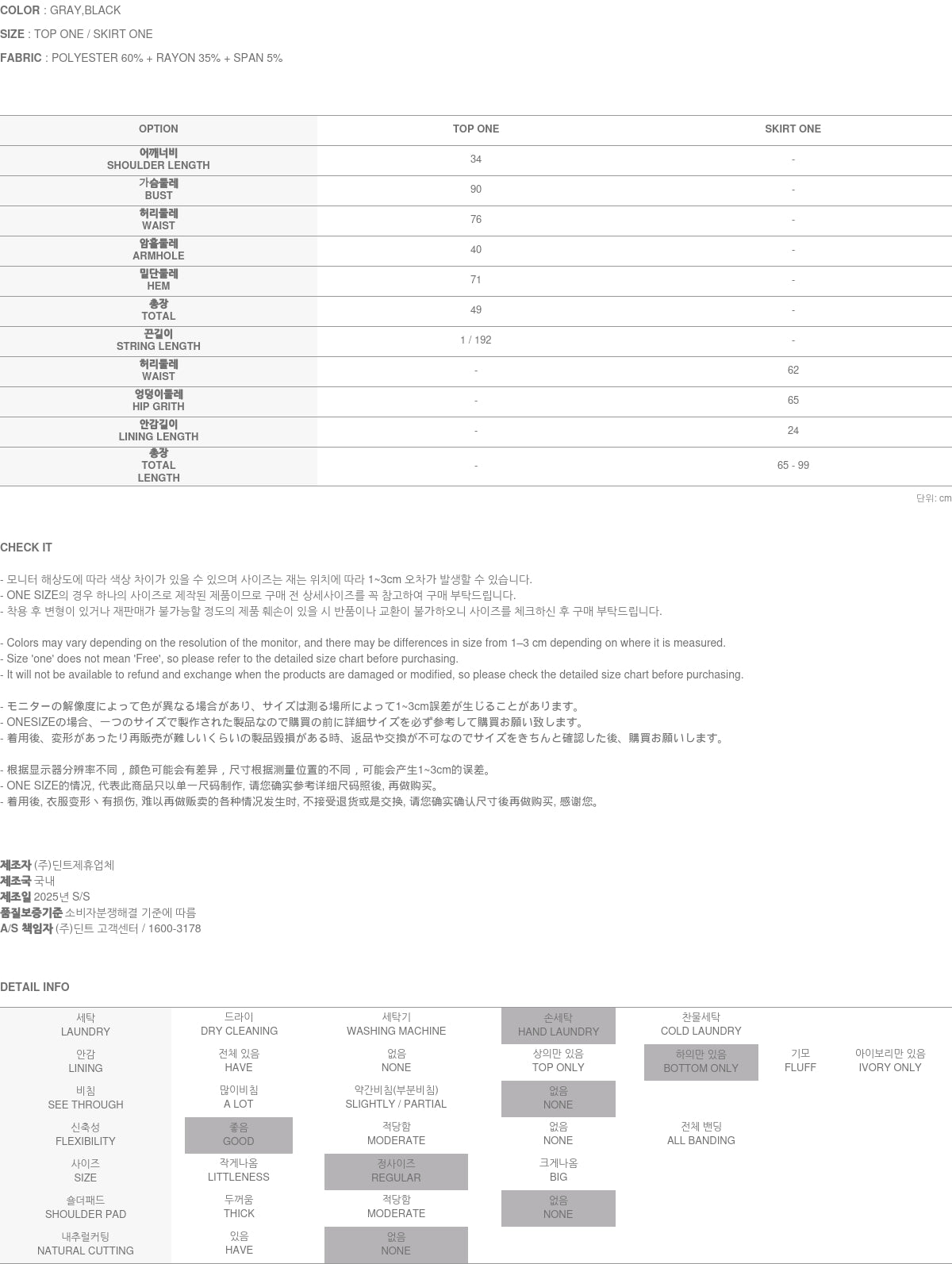 COLOR : GRAY,BLACK

SIZE : TOP ONE / SKIRT ONE

FABRIC : POLYESTER 60% + RAYON 35% + SPAN 5%

| OPTION | TOP ONE | SKIRT ONE |
|---|---|---|
| 어깨너비 SHOULDER LENGTH | 34 | - |
| 가슴둘레 BUST | 90 | - |
| 허리둘레 WAIST | 76 | - |
| 암홀둘레 ARMHOLE | 40 | - |
| 밑단둘레 HEM | 71 | - |
| 총장 TOTAL | 49 | - |
| 끈길이 STRING LENGTH | 1 / 192 | - |
| 허리둘레 WAIST | - | 62 |
| 엉덩이둘레 HIP GRITH | - | 65 |
| 안감길이 LINING LENGTH | - | 24 |
| 총장 TOTAL LENGTH | - | 65 - 99 |

단위: cm

CHECK IT

- 모니터 해상도에 따라 색상 차이가 있을 수 있으며 사이즈는 재는 위치에 따라 1~3cm 오차가 발생할 수 있습니다.
- ONE SIZE의 경우 하나의 사이즈로 제작된 제품이므로 구매 전 상세사이즈를 꼭 참고하여 구매 부탁드립니다.
- 착용 후 변형이 있거나 재판매가 불가능할 정도의 제품 훼손이 있을 시 반품이나 교환이 불가하오니 사이즈를 체크하신 후 구매 부탁드립니다.

- Colors may vary depending on the resolution of the monitor, and there may be differences in size from 1–3 cm depending on where it is measured.
- Size 'one' does not mean 'Free', so please refer to the detailed size chart before purchasing.
- It will not be available to refund and exchange when the products are damaged or modified, so please check the detailed size chart before purchasing.

- モニターの解像度によって色が異なる場合があり、サイズは測る場所によって1~3cm誤差が生じることがあります。
- ONESIZEの場合、一つのサイズで製作された製品なので購買の前に詳細サイズを必ず参考して購買お願い致します。
- 着用後、変形があったり再販売が難しいくらいの製品毀損がある時、返品や交換が不可なのでサイズをきちんと確認した後、購買お願いします。

- 根据显示器分辨率不同，颜色可能会有差异，尺寸根据测量位置的不同，可能会产生1~3cm的误差。
- ONE SIZE的情况, 代表此商品只以单一尺码制作, 请您确实参考详细尺码照後, 再做购买。
- 着用後, 衣服变形丶有损伤, 难以再做贩卖的各种情况发生时, 不接受退货或是交换, 请您确实确认尺寸後再做购买, 感谢您。

제조자 (주)딘트제휴업체
제조국 국내
제조일 2025년 S/S
품질보증기준 소비자분쟁해결 기준에 따름
A/S 책임자 (주)딘트 고객센터 / 1600-3178

DETAIL INFO

| 세탁 LAUNDRY | 드라이 DRY CLEANING | 세탁기 WASHING MACHINE | 손세탁 HAND LAUNDRY | 찬물세탁 COLD LAUNDRY | | |
|---|---|---|---|---|---|---|
| 안감 LINING | 전체 있음 HAVE | 없음 NONE | 상의만 있음 TOP ONLY | 하의만 있음 BOTTOM ONLY | 기모 FLUFF | 아이보리만 있음 IVORY ONLY |
| 비침 SEE THROUGH | 많이비침 A LOT | 약간비침(부분비침) SLIGHTLY / PARTIAL | 없음 NONE | | | |
| 신축성 FLEXIBILITY | 좋음 GOOD | 적당함 MODERATE | 없음 NONE | 전체 밴딩 ALL BANDING | | |
| 사이즈 SIZE | 작게나옴 LITTLENESS | 정사이즈 REGULAR | 크게나옴 BIG | | | |
| 숄더패드 SHOULDER PAD | 두꺼움 THICK | 적당함 MODERATE | 없음 NONE | | | |
| 내추럴커팅 NATURAL CUTTING | 있음 HAVE | 없음 NONE | | | | |